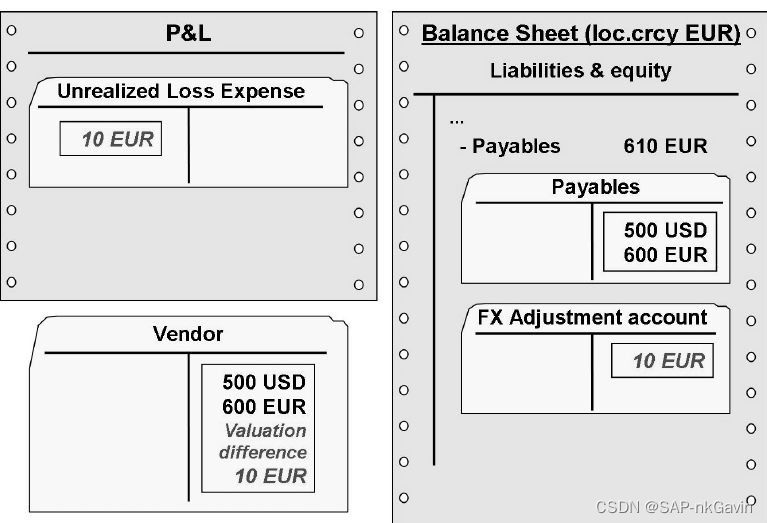 P&L

Unrealized Loss Expense

10 EUR

Vendor

500 USD
600 EUR
Valuation difference
10 EUR

Balance Sheet (loc.crcy EUR)

Liabilities & equity

...

- Payables 610 EUR

Payables

500 USD
600 EUR

FX Adjustment account

10 EUR

CSDN @SAP-nkGavin